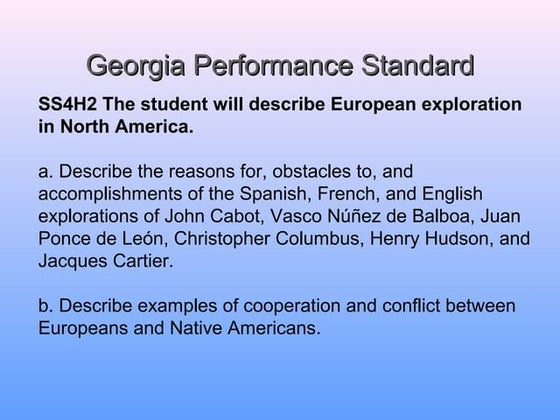 Georgia Performance Standard

SS4H2 The student will describe European exploration in North America.

a. Describe the reasons for, obstacles to, and accomplishments of the Spanish, French, and English explorations of John Cabot, Vasco Núñez de Balboa, Juan Ponce de León, Christopher Columbus, Henry Hudson, and Jacques Cartier.

b. Describe examples of cooperation and conflict between Europeans and Native Americans.